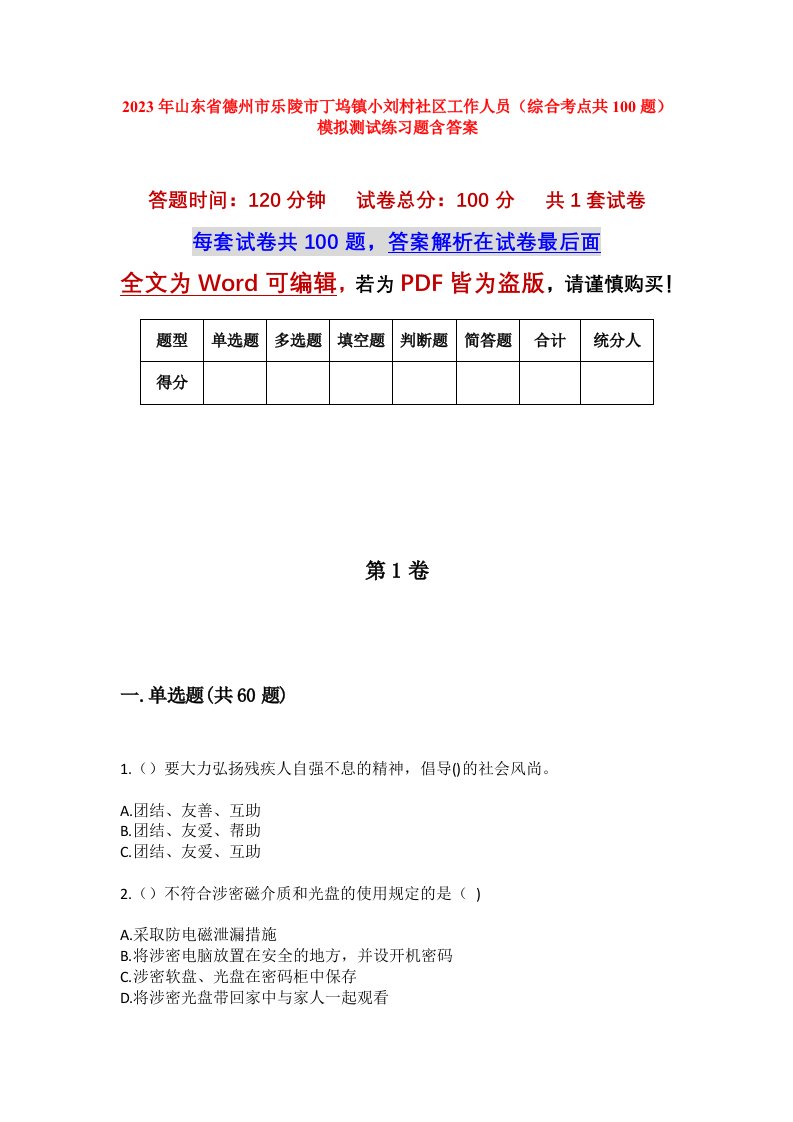 2023年山东省德州市乐陵市丁坞镇小刘村社区工作人员（综合考点共100题）模拟测试练习题含答案

答题时间：120分钟　试卷总分：100分　共1套试卷

每套试卷共100题，答案解析在试卷最后面

全文为Word可编辑，若为PDF皆为盗版，请谨慎购买！

| 题型 | 单选题 | 多选题 | 填空题 | 判断题 | 简答题 | 合计 | 统分人 |
|---|---|---|---|---|---|---|---|
| 得分 | | | | | | | |

第1卷

一.单选题(共60题)

1.（）要大力弘扬残疾人自强不息的精神，倡导()的社会风尚。

A.团结、友善、互助
B.团结、友爱、帮助
C.团结、友爱、互助

2.（）不符合涉密磁介质和光盘的使用规定的是（ ）

A.采取防电磁泄漏措施
B.将涉密电脑放置在安全的地方，并设开机密码
C.涉密软盘、光盘在密码柜中保存
D.将涉密光盘带回家中与家人一起观看